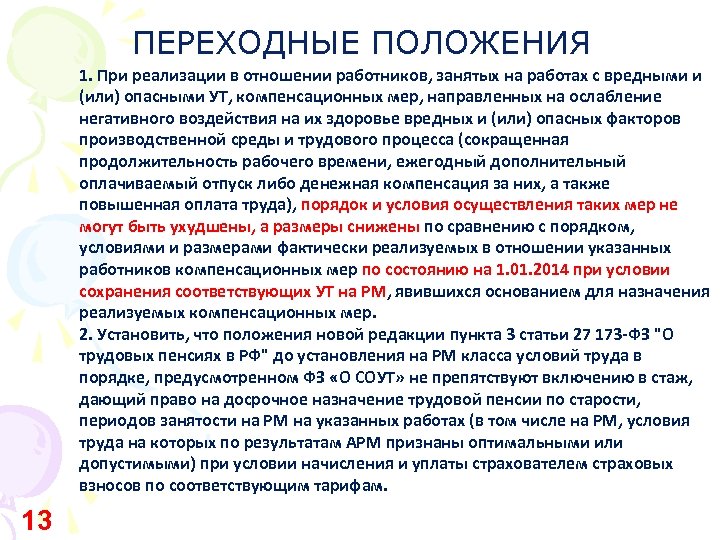 ПЕРЕХОДНЫЕ ПОЛОЖЕНИЯ

1. При реализации в отношении работников, занятых на работах с вредными и (или) опасными УТ, компенсационных мер, направленных на ослабление негативного воздействия на их здоровье вредных и (или) опасных факторов производственной среды и трудового процесса (сокращенная продолжительность рабочего времени, ежегодный дополнительный оплачиваемый отпуск либо денежная компенсация за них, а также повышенная оплата труда), порядок и условия осуществления таких мер не могут быть ухудшены, а размеры снижены по сравнению с порядком, условиями и размерами фактически реализуемых в отношении указанных работников компенсационных мер по состоянию на 1.01.2014 при условии сохранения соответствующих УТ на РМ, явившихся основанием для назначения реализуемых компенсационных мер.

2. Установить, что положения новой редакции пункта 3 статьи 27 173-ФЗ "О трудовых пенсиях в РФ" до установления на РМ класса условий труда в порядке, предусмотренном ФЗ «О СОУТ» не препятствуют включению в стаж, дающий право на досрочное назначение трудовой пенсии по старости, периодов занятости на РМ на указанных работах (в том числе на РМ, условия труда на которых по результатам АРМ признаны оптимальными или допустимыми) при условии начисления и уплаты страхователем страховых взносов по соответствующим тарифам.

13